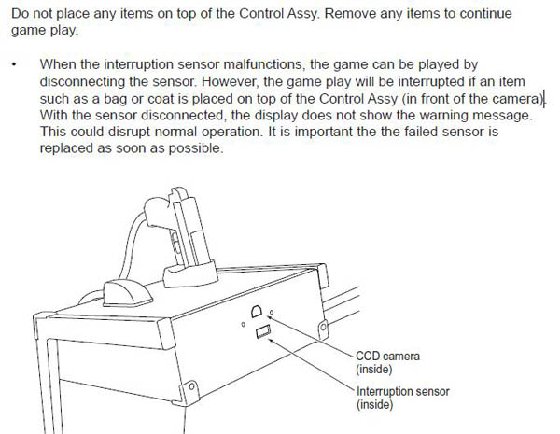 Do not place any items on top of the Control Assy. Remove any items to continue game play.

• When the interruption sensor malfunctions, the game can be played by disconnecting the sensor. However, the game play will be interrupted if an item such as a bag or coat is placed on top of the Control Assy (in front of the camera). With the sensor disconnected, the display does not show the warning message. This could disrupt normal operation. It is important the the failed sensor is replaced as soon as possible.

CCD camera (inside)

Interruption sensor (inside)